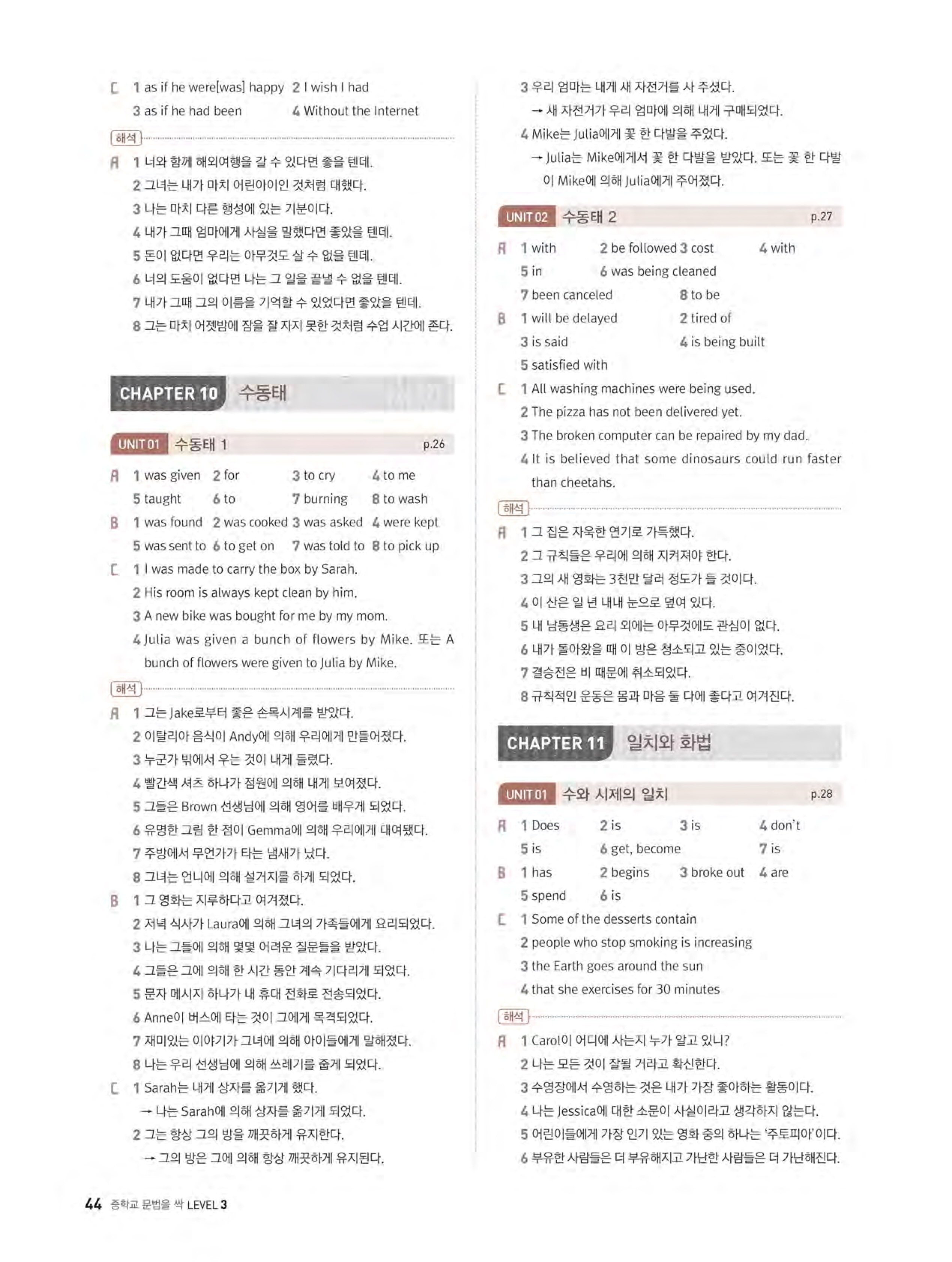 C 1 as if he were[was] happy 2 I wish I had
3 as if he had been 4 Without the Internet

해석

A 1 너와 함께 해외여행을 갈 수 있다면 좋을 텐데.
2 그녀는 내가 마치 어린아이인 것처럼 대했다.
3 나는 마치 다른 행성에 있는 기분이다.
4 내가 그때 엄마에게 사실을 말했다면 좋았을 텐데.
5 돈이 없다면 우리는 아무것도 살 수 없을 텐데.
6 너의 도움이 없다면 나는 그 일을 끝낼 수 없을 텐데.
7 내가 그때 그의 이름을 기억할 수 있었다면 좋았을 텐데.
8 그는 마치 어젯밤에 잠을 잘 자지 못한 것처럼 수업 시간에 존다.

CHAPTER 10 수동태

UNIT 01 수동태 1 p.26

A 1 was given 2 for 3 to cry 4 to me
5 taught 6 to 7 burning 8 to wash
B 1 was found 2 was cooked 3 was asked 4 were kept
5 was sent to 6 to get on 7 was told to 8 to pick up
C 1 I was made to carry the box by Sarah.
2 His room is always kept clean by him.
3 A new bike was bought for me by my mom.
4 Julia was given a bunch of flowers by Mike. 또는 A bunch of flowers were given to Julia by Mike.

해석

A 1 그는 Jake로부터 좋은 손목시계를 받았다.
2 이탈리아 음식이 Andy에 의해 우리에게 만들어졌다.
3 누군가 밖에서 우는 것이 내게 들렸다.
4 빨간색 셔츠 하나가 점원에 의해 내게 보여졌다.
5 그들은 Brown 선생님에 의해 영어를 배우게 되었다.
6 유명한 그림 한 점이 Gemma에 의해 우리에게 대여됐다.
7 주방에서 무언가가 타는 냄새가 났다.
8 그녀는 언니에 의해 설거지를 하게 되었다.
B 1 그 영화는 지루하다고 여겨졌다.
2 저녁 식사가 Laura에 의해 그녀의 가족들에게 요리되었다.
3 나는 그들에 의해 몇몇 어려운 질문들을 받았다.
4 그들은 그에 의해 한 시간 동안 계속 기다리게 되었다.
5 문자 메시지 하나가 내 휴대 전화로 전송되었다.
6 Anne이 버스에 타는 것이 그에게 목격되었다.
7 재미있는 이야기가 그녀에 의해 아이들에게 말해졌다.
8 나는 우리 선생님에 의해 쓰레기를 줍게 되었다.
C 1 Sarah는 내게 상자를 옮기게 했다.
→ 나는 Sarah에 의해 상자를 옮기게 되었다.
2 그는 항상 그의 방을 깨끗하게 유지한다.
→ 그의 방은 그에 의해 항상 깨끗하게 유지된다.
3 우리 엄마는 내게 새 자전거를 사 주셨다.
→ 새 자전거가 우리 엄마에 의해 내게 구매되었다.
4 Mike는 Julia에게 꽃 한 다발을 주었다.
→ Julia는 Mike에게서 꽃 한 다발을 받았다. 또는 꽃 한 다발이 Mike에 의해 Julia에게 주어졌다.

UNIT 02 수동태 2 p.27

A 1 with 2 be followed 3 cost 4 with
5 in 6 was being cleaned
7 been canceled 8 to be
B 1 will be delayed 2 tired of
3 is said 4 is being built
5 satisfied with
C 1 All washing machines were being used.
2 The pizza has not been delivered yet.
3 The broken computer can be repaired by my dad.
4 It is believed that some dinosaurs could run faster than cheetahs.

해석

A 1 그 집은 자욱한 연기로 가득했다.
2 그 규칙들은 우리에 의해 지켜져야 한다.
3 그의 새 영화는 3천만 달러 정도가 들 것이다.
4 이 산은 일 년 내내 눈으로 덮여 있다.
5 내 남동생은 요리 외에는 아무것에도 관심이 없다.
6 내가 돌아왔을 때 이 방은 청소되고 있는 중이었다.
7 결승전은 비 때문에 취소되었다.
8 규칙적인 운동은 몸과 마음 둘 다에 좋다고 여겨진다.

CHAPTER 11 일치와 화법

UNIT 01 수와 시제의 일치 p.28

A 1 Does 2 is 3 is 4 don't
5 is 6 get, become 7 is
B 1 has 2 begins 3 broke out 4 are
5 spend 6 is
C 1 Some of the desserts contain
2 people who stop smoking is increasing
3 the Earth goes around the sun
4 that she exercises for 30 minutes

해석

A 1 Carol이 어디에 사는지 누가 알고 있니?
2 나는 모든 것이 잘될 거라고 확신한다.
3 수영장에서 수영하는 것은 내가 가장 좋아하는 활동이다.
4 나는 Jessica에 대한 소문이 사실이라고 생각하지 않는다.
5 어린이들에게 가장 인기 있는 영화 중의 하나는 '주토피아'이다.
6 부유한 사람들은 더 부유해지고 가난한 사람들은 더 가난해진다.

44 중학교 문법을 싹 LEVEL 3